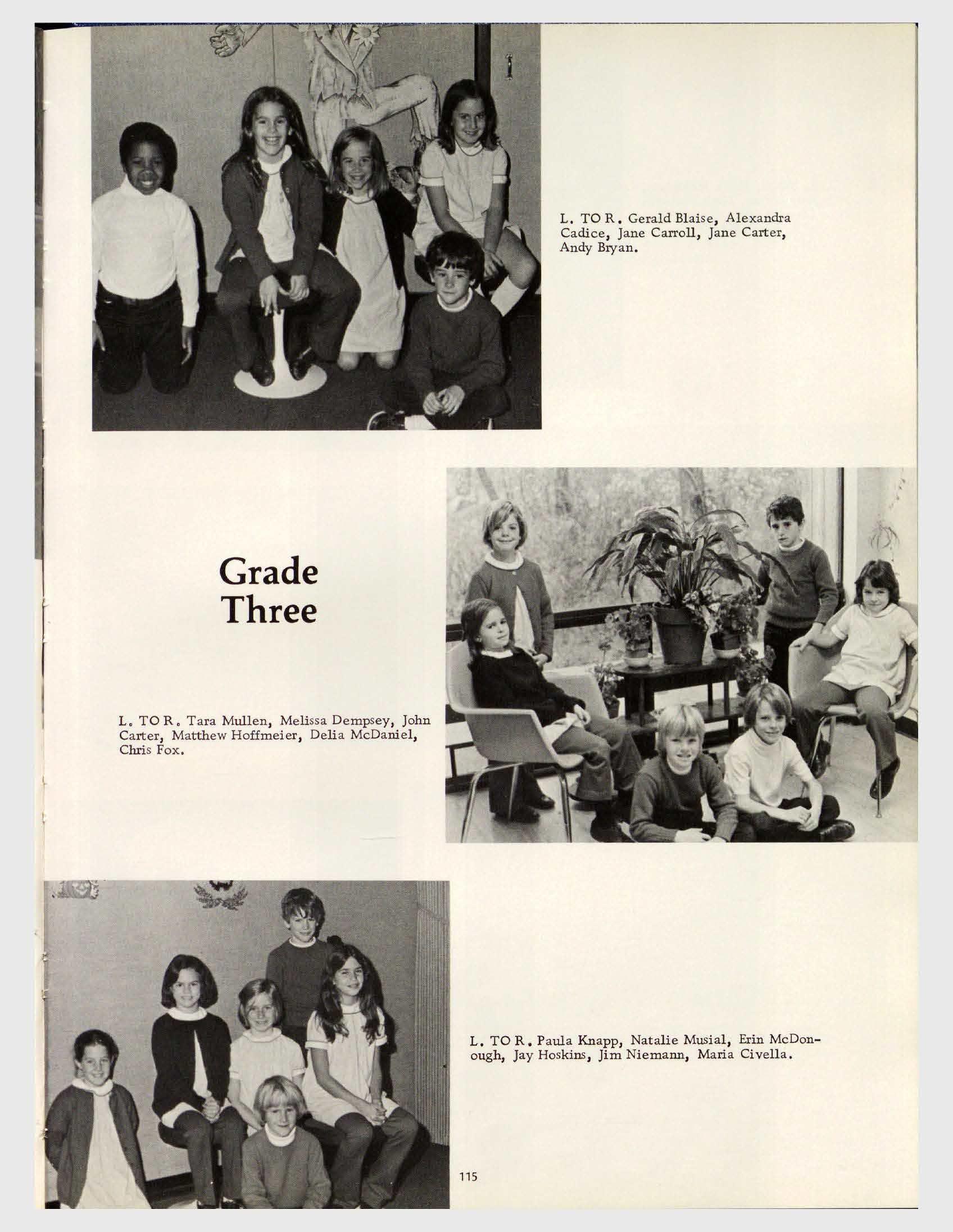 L. TO R. Gerald Blaise, Alexandra Cadice, Jane Carroll, Jane Carter, Andy Bryan.

Grade Three

L. TO R. Tara Mullen, Melissa Dempsey, John Carter, Matthew Hoffmeier, Delia McDaniel, Chris Fox.

L. TO R. Paula Knapp, Natalie Musial, Erin McDonough, Jay Hoskins, Jim Niemann, Maria Civella.

115